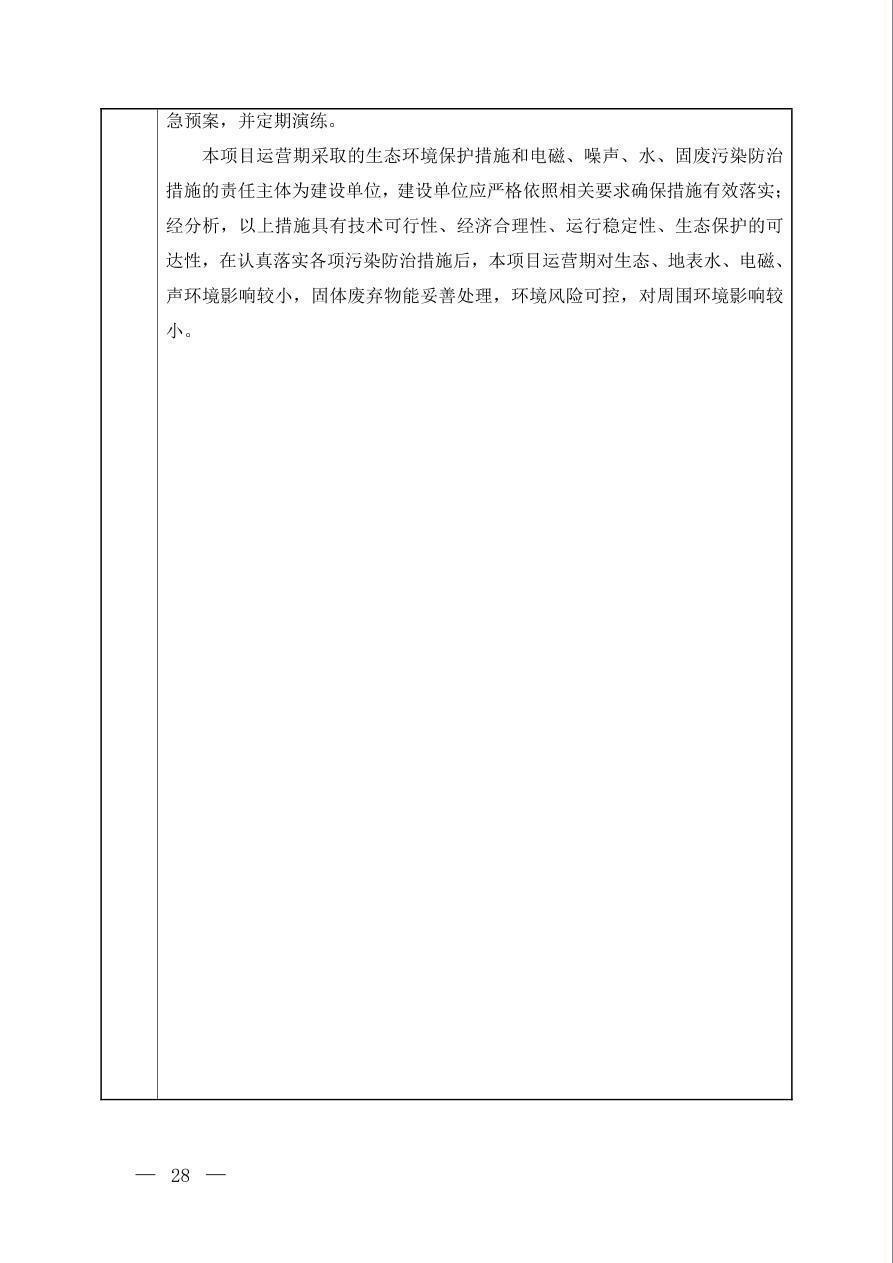 急预案，并定期演练。

本项目运营期采取的生态环境保护措施和电磁、噪声、水、固废污染防治措施的责任主体为建设单位，建设单位应严格依照相关要求确保措施有效落实；经分析，以上措施具有技术可行性、经济合理性、运行稳定性、生态保护的可达性，在认真落实各项污染防治措施后，本项目运营期对生态、地表水、电磁、声环境影响较小，固体废弃物能妥善处理，环境风险可控，对周围环境影响较小。

— 28 —